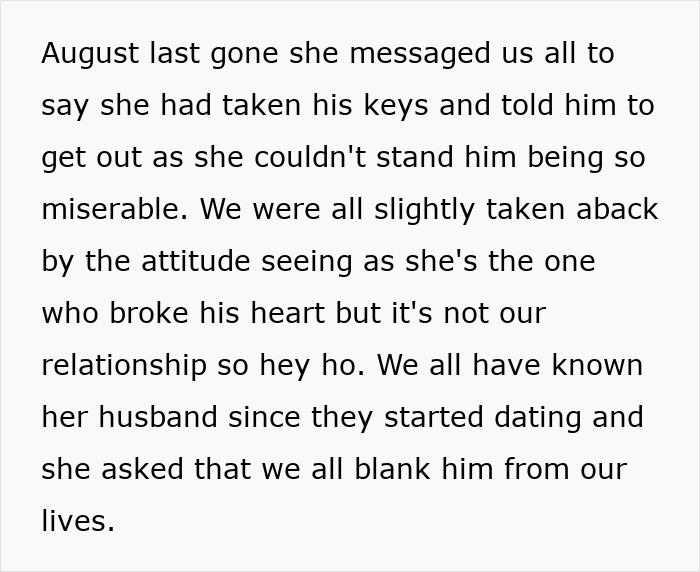 August last gone she messaged us all to say she had taken his keys and told him to get out as she couldn't stand him being so miserable. We were all slightly taken aback by the attitude seeing as she's the one who broke his heart but it's not our relationship so hey ho. We all have known her husband since they started dating and she asked that we all blank him from our lives.